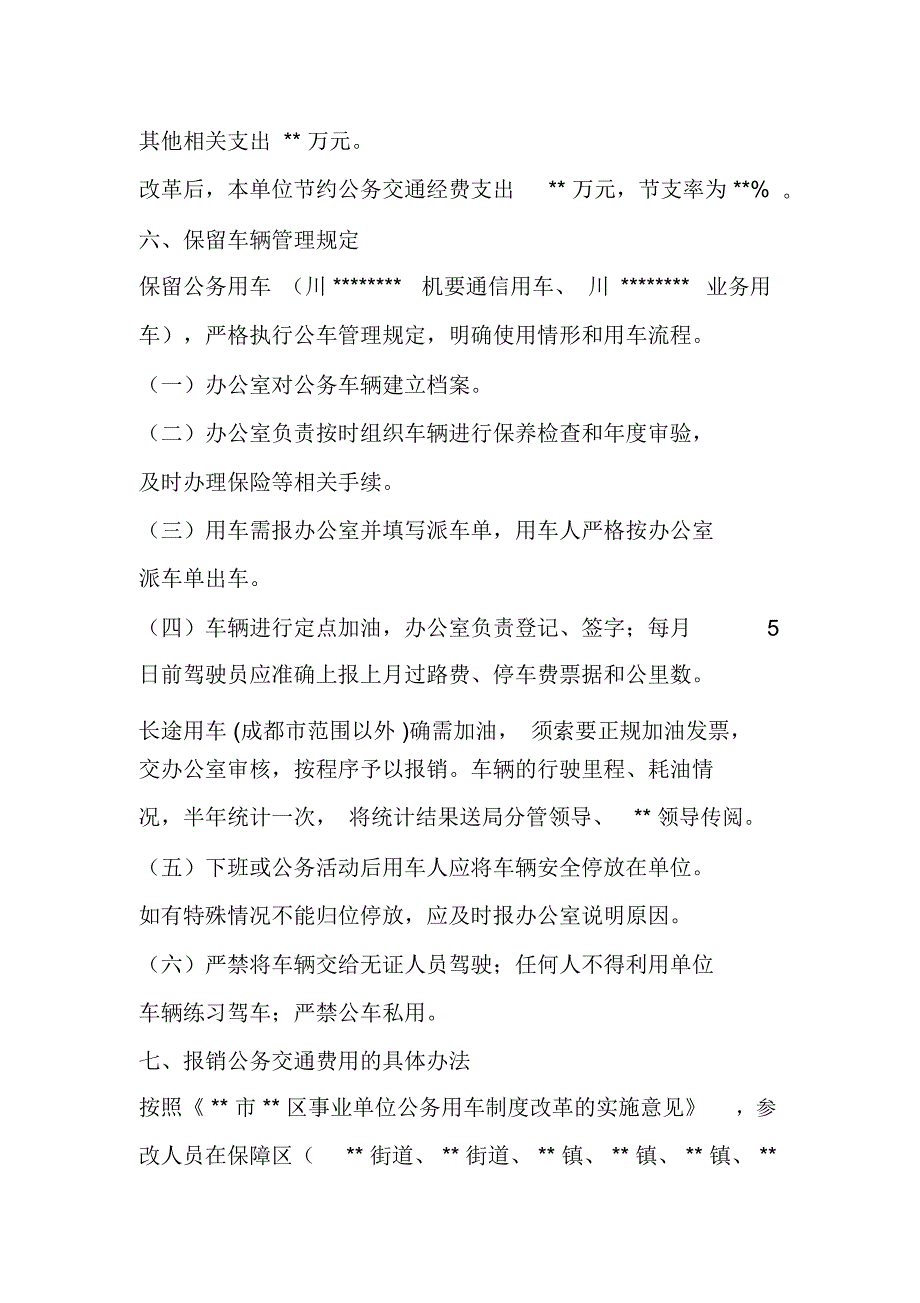 其他相关支出 ** 万元。

改革后，本单位节约公务交通经费支出 ** 万元，节支率为 **% 。

六、保留车辆管理规定

保留公务用车 （川 ******** 机要通信用车、 川 ******** 业务用车），严格执行公车管理规定，明确使用情形和用车流程。

（一）办公室对公务车辆建立档案。

（二）办公室负责按时组织车辆进行保养检查和年度审验，及时办理保险等相关手续。

（三）用车需报办公室并填写派车单，用车人严格按办公室派车单出车。

（四）车辆进行定点加油，办公室负责登记、签字；每月 5 日前驾驶员应准确上报上月过路费、停车费票据和公里数。

长途用车 (成都市范围以外 )确需加油， 须索要正规加油发票，交办公室审核，按程序予以报销。车辆的行驶里程、耗油情况，半年统计一次， 将统计结果送局分管领导、 ** 领导传阅。

（五）下班或公务活动后用车人应将车辆安全停放在单位。如有特殊情况不能归位停放，应及时报办公室说明原因。

（六）严禁将车辆交给无证人员驾驶；任何人不得利用单位车辆练习驾车；严禁公车私用。

七、报销公务交通费用的具体办法

按照《 ** 市 ** 区事业单位公务用车制度改革的实施意见》 ，参改人员在保障区（ ** 街道、 ** 街道、 ** 镇、 ** 镇、 ** 镇、 **